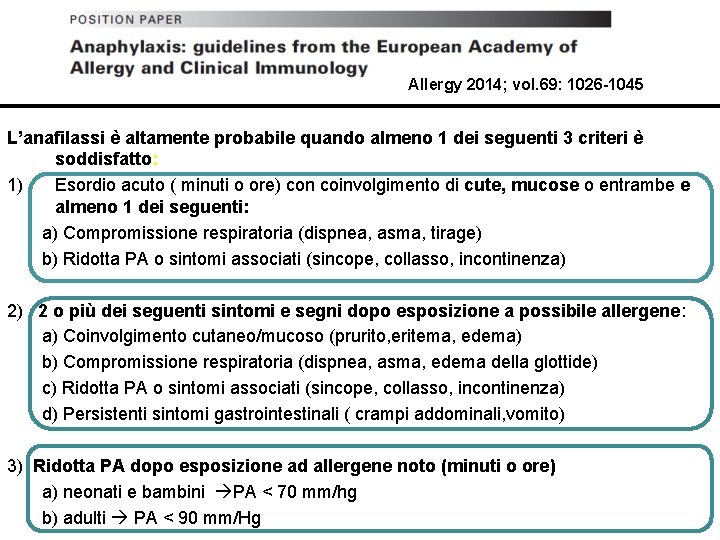 POSITION PAPER

Anaphylaxis: guidelines from the European Academy of Allergy and Clinical Immunology

Allergy 2014; vol.69: 1026-1045

L'anafilassi è altamente probabile quando almeno 1 dei seguenti 3 criteri è soddisfatto:

1) Esordio acuto ( minuti o ore) con coinvolgimento di cute, mucose o entrambe e almeno 1 dei seguenti:
a) Compromissione respiratoria (dispnea, asma, tirage)
b) Ridotta PA o sintomi associati (sincope, collasso, incontinenza)

2) 2 o più dei seguenti sintomi e segni dopo esposizione a possibile allergene:
a) Coinvolgimento cutaneo/mucoso (prurito,eritema, edema)
b) Compromissione respiratoria (dispnea, asma, edema della glottide)
c) Ridotta PA o sintomi associati (sincope, collasso, incontinenza)
d) Persistenti sintomi gastrointestinali ( crampi addominali,vomito)

3) Ridotta PA dopo esposizione ad allergene noto (minuti o ore)
a) neonati e bambini →PA < 70 mm/hg
b) adulti → PA < 90 mm/Hg